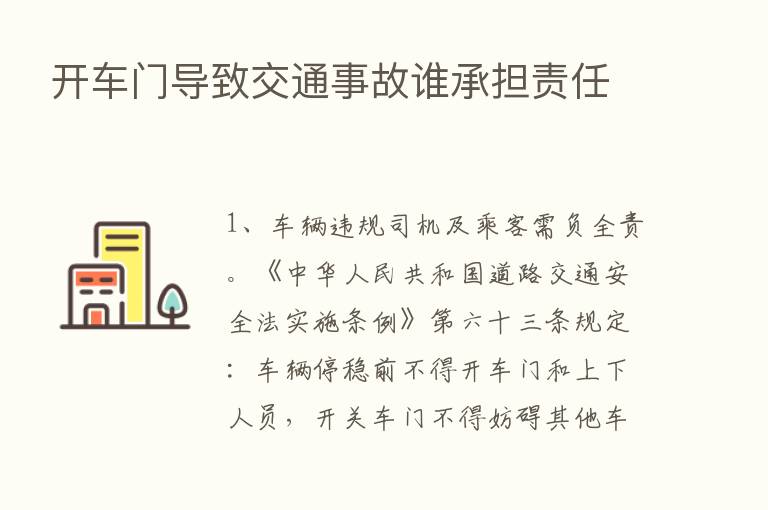 开车门导致交通事故谁承担责任

1、车辆违规司机及乘客需负全责。《中华人民共和国道路交通安全法实施条例》第六十三条规定：车辆停稳前不得开车门和上下人员，开关车门不得妨碍其他车